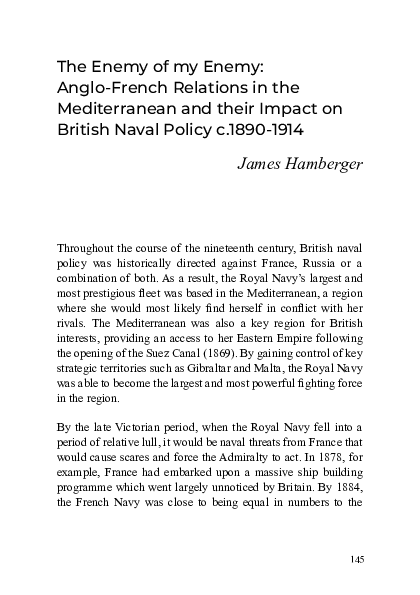 The Enemy of my Enemy: Anglo-French Relations in the Mediterranean and their Impact on British Naval Policy c.1890-1914

James Hamberger

Throughout the course of the nineteenth century, British naval policy was historically directed against France, Russia or a combination of both. As a result, the Royal Navy's largest and most prestigious fleet was based in the Mediterranean, a region where she would most likely find herself in conflict with her rivals. The Mediterranean was also a key region for British interests, providing an access to her Eastern Empire following the opening of the Suez Canal (1869). By gaining control of key strategic territories such as Gibraltar and Malta, the Royal Navy was able to become the largest and most powerful fighting force in the region.

By the late Victorian period, when the Royal Navy fell into a period of relative lull, it would be naval threats from France that would cause scares and force the Admiralty to act. In 1878, for example, France had embarked upon a massive ship building programme which went largely unnoticed by Britain. By 1884, the French Navy was close to being equal in numbers to the

145